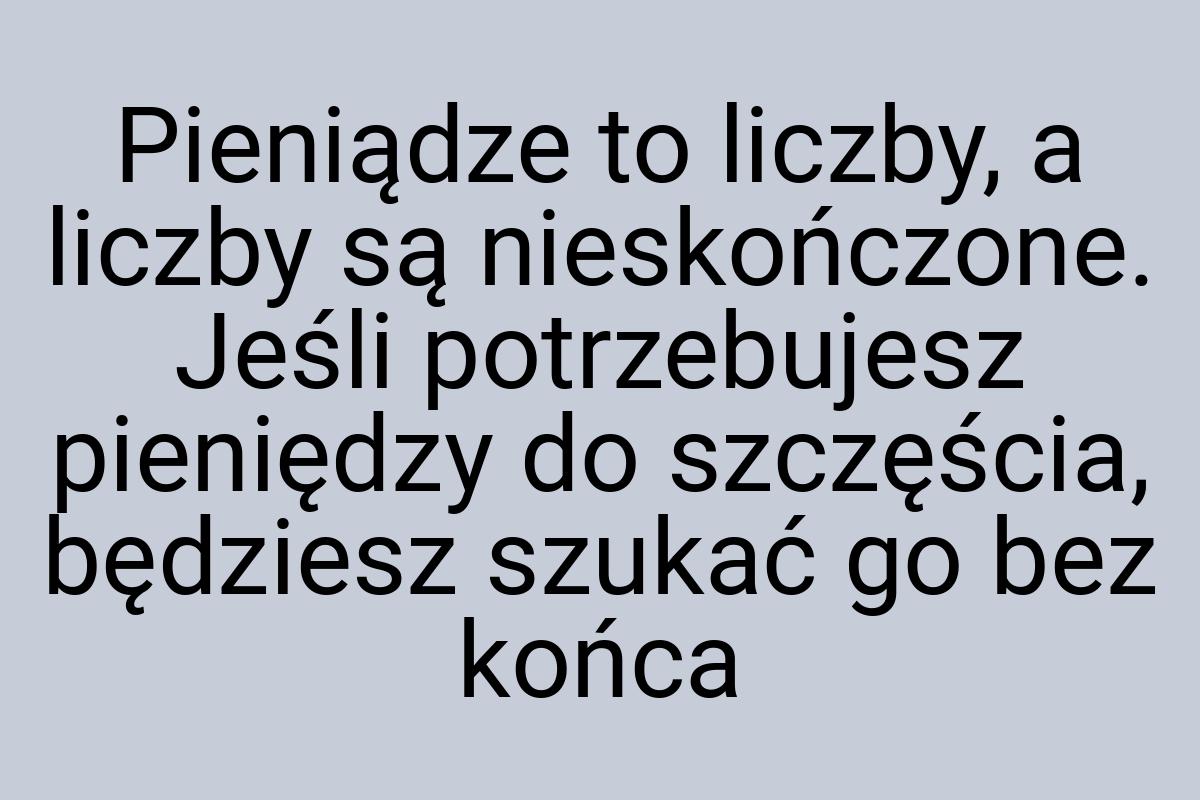 Pieniądze to liczby, a liczby są nieskończone. Jeśli potrzebujesz pieniędzy do szczęścia, będziesz szukać go bez końca